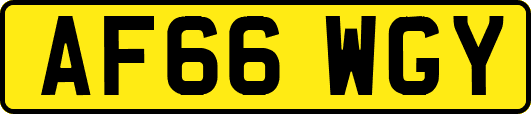 AF66 WGY